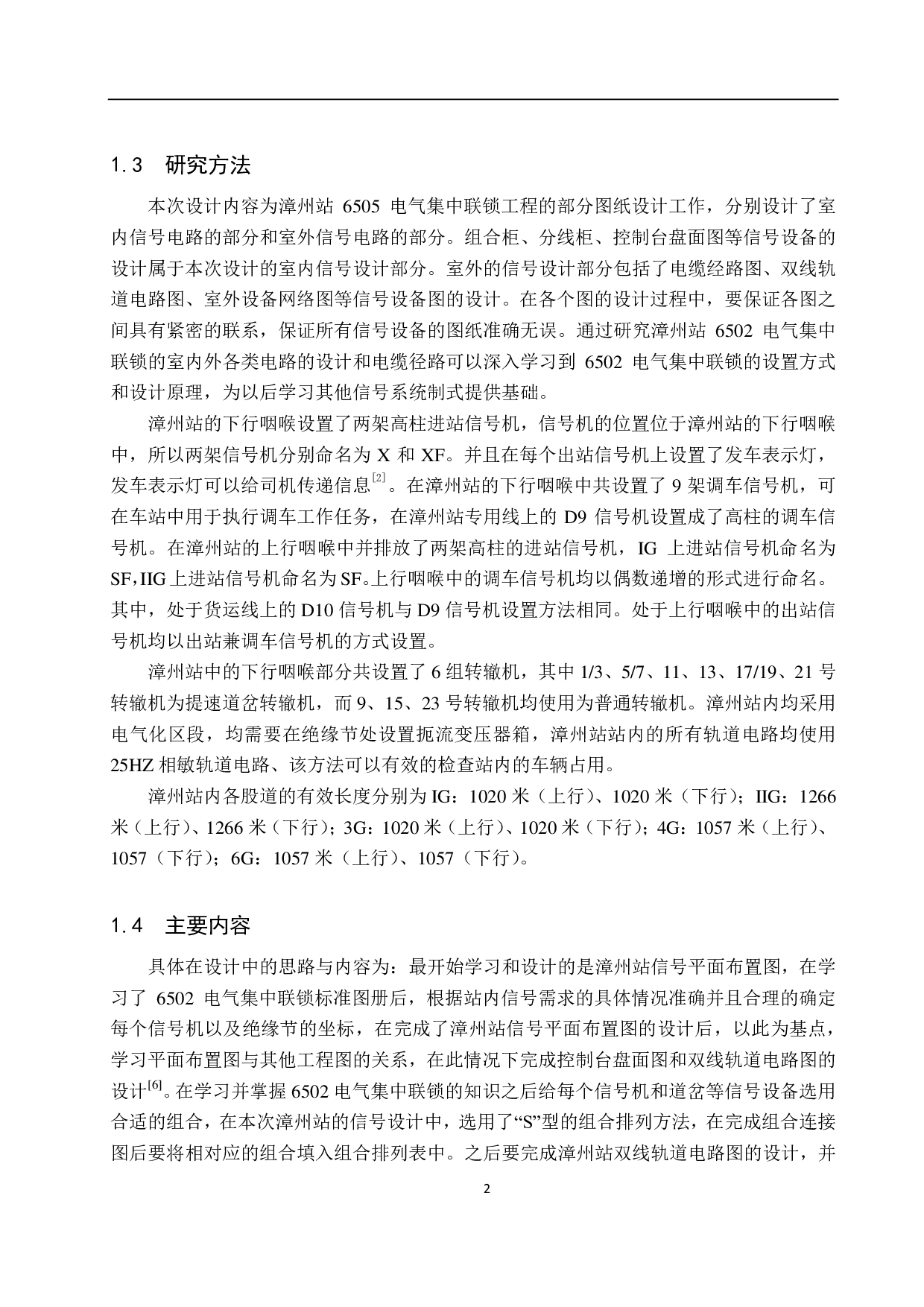 1.3　研究方法

本次设计内容为漳州站 6505 电气集中联锁工程的部分图纸设计工作，分别设计了室内信号电路的部分和室外信号电路的部分。组合柜、分线柜、控制台盘面图等信号设备的设计属于本次设计的室内信号设计部分。室外的信号设计部分包括了电缆经路图、双线轨道电路图、室外设备网络图等信号设备图的设计。在各个图的设计过程中，要保证各图之间具有紧密的联系，保证所有信号设备的图纸准确无误。通过研究漳州站 6502 电气集中联锁的室内外各类电路的设计和电缆径路可以深入学习到 6502 电气集中联锁的设置方式和设计原理，为以后学习其他信号系统制式提供基础。

漳州站的下行咽喉设置了两架高柱进站信号机，信号机的位置位于漳州站的下行咽喉中，所以两架信号机分别命名为 X 和 XF。并且在每个出站信号机上设置了发车表示灯，发车表示灯可以给司机传递信息$^{[2]}$。在漳州站的下行咽喉中共设置了 9 架调车信号机，可在车站中用于执行调车工作任务，在漳州站专用线上的 D9 信号机设置成了高柱的调车信号机。在漳州站的上行咽喉中并排放了两架高柱的进站信号机，IG 上进站信号机命名为 SF，IIG 上进站信号机命名为 SF。上行咽喉中的调车信号机均以偶数递增的形式进行命名。其中，处于货运线上的 D10 信号机与 D9 信号机设置方法相同。处于上行咽喉中的出站信号机均以出站兼调车信号机的方式设置。

漳州站中的下行咽喉部分共设置了 6 组转辙机，其中 1/3、5/7、11、13、17/19、21 号转辙机为提速道岔转辙机，而 9、15、23 号转辙机均使用为普通转辙机。漳州站内均采用电气化区段，均需要在绝缘节处设置扼流变压器箱，漳州站站内的所有轨道电路均使用 25HZ 相敏轨道电路、该方法可以有效的检查站内的车辆占用。

漳州站内各股道的有效长度分别为 IG：1020 米（上行）、1020 米（下行）；IIG：1266 米（上行）、1266 米（下行）；3G：1020 米（上行）、1020 米（下行）；4G：1057 米（上行）、1057（下行）；6G：1057 米（上行）、1057（下行）。

1.4　主要内容

具体在设计中的思路与内容为：最开始学习和设计的是漳州站信号平面布置图，在学习了 6502 电气集中联锁标准图册后，根据站内信号需求的具体情况准确并且合理的确定每个信号机以及绝缘节的坐标，在完成了漳州站信号平面布置图的设计后，以此为基点，学习平面布置图与其他工程图的关系，在此情况下完成控制台盘面图和双线轨道电路图的设计$^{[6]}$。在学习并掌握 6502 电气集中联锁的知识之后给每个信号机和道岔等信号设备选用合适的组合，在本次漳州站的信号设计中，选用了“S”型的组合排列方法，在完成组合连接图后要将相对应的组合填入组合排列表中。之后要完成漳州站双线轨道电路图的设计，并

2